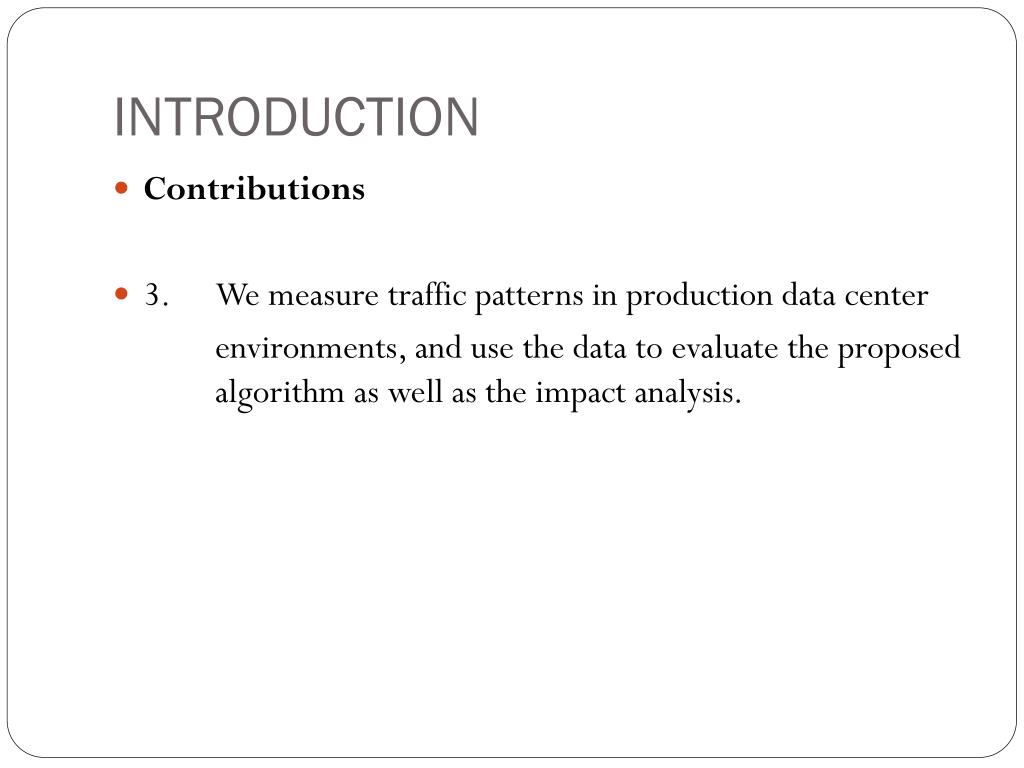 INTRODUCTION

Contributions

3. We measure traffic patterns in production data center environments, and use the data to evaluate the proposed algorithm as well as the impact analysis.